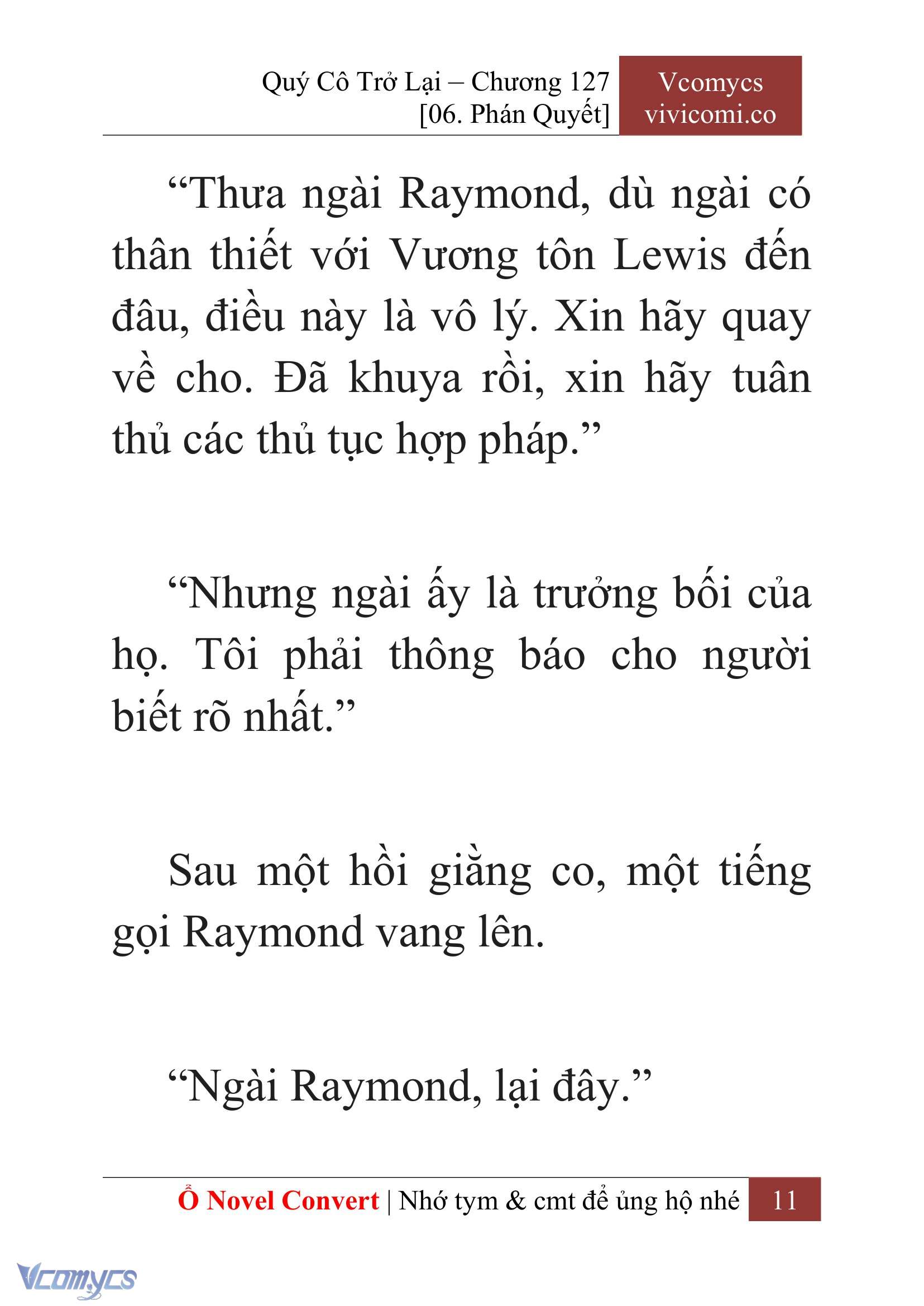 Quý Cô Trở Lại – Chương 127
[06. Phán Quyết]

Vcomycs
vivicomi.co

“Thưa ngài Raymond, dù ngài có thân thiết với Vương tôn Lewis đến đâu, điều này là vô lý. Xin hãy quay về cho. Đã khuya rồi, xin hãy tuân thủ các thủ tục hợp pháp.”

“Nhưng ngài ấy là trưởng bối của họ. Tôi phải thông báo cho người biết rõ nhất.”

Sau một hồi giằng co, một tiếng gọi Raymond vang lên.

“Ngài Raymond, lại đây.”

Ổ Novel Convert | Nhớ tym & cmt để ủng hộ nhé 11

Vcomycs